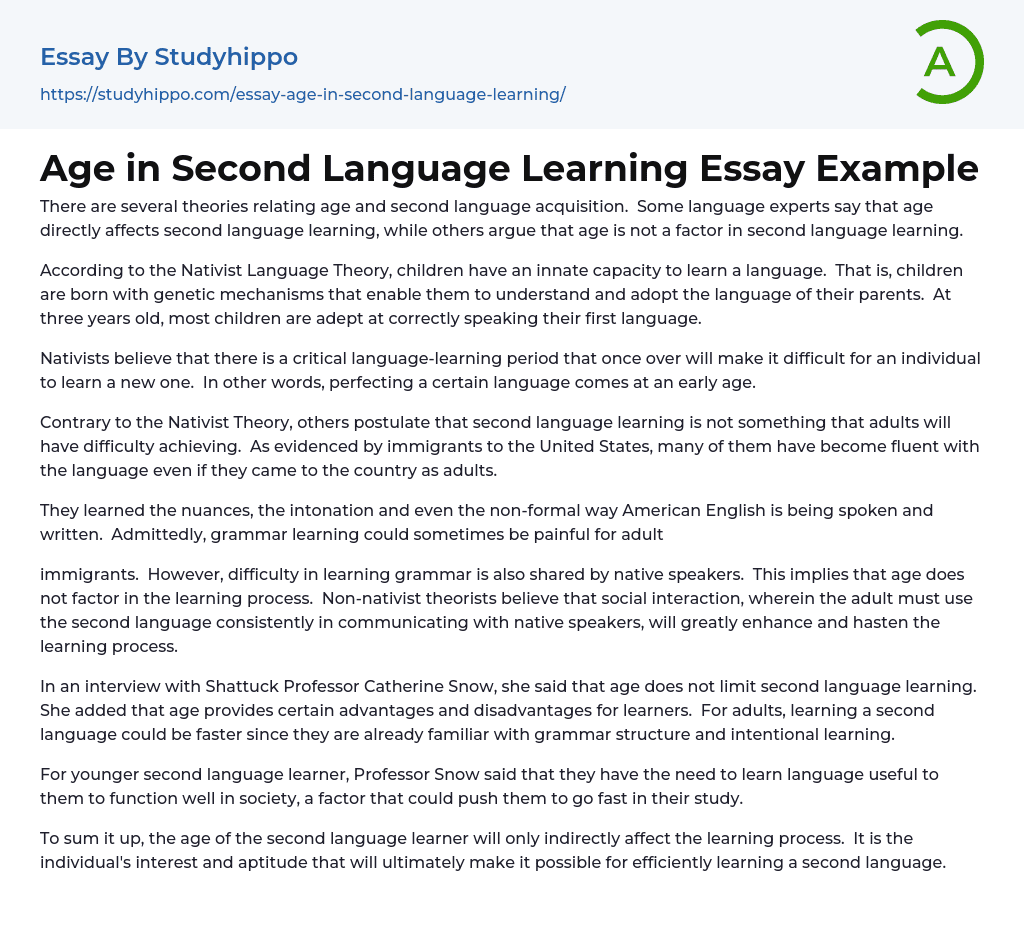 Essay By Studyhippo

https://studyhippo.com/essay-age-in-second-language-learning/

A

Age in Second Language Learning Essay Example

There are several theories relating age and second language acquisition. Some language experts say that age directly affects second language learning, while others argue that age is not a factor in second language learning.

According to the Nativist Language Theory, children have an innate capacity to learn a language. That is, children are born with genetic mechanisms that enable them to understand and adopt the language of their parents. At three years old, most children are adept at correctly speaking their first language.

Nativists believe that there is a critical language-learning period that once over will make it difficult for an individual to learn a new one. In other words, perfecting a certain language comes at an early age.

Contrary to the Nativist Theory, others postulate that second language learning is not something that adults will have difficulty achieving. As evidenced by immigrants to the United States, many of them have become fluent with the language even if they came to the country as adults.

They learned the nuances, the intonation and even the non-formal way American English is being spoken and written. Admittedly, grammar learning could sometimes be painful for adult

immigrants. However, difficulty in learning grammar is also shared by native speakers. This implies that age does not factor in the learning process. Non-nativist theorists believe that social interaction, wherein the adult must use the second language consistently in communicating with native speakers, will greatly enhance and hasten the learning process.

In an interview with Shattuck Professor Catherine Snow, she said that age does not limit second language learning. She added that age provides certain advantages and disadvantages for learners. For adults, learning a second language could be faster since they are already familiar with grammar structure and intentional learning.

For younger second language learner, Professor Snow said that they have the need to learn language useful to them to function well in society, a factor that could push them to go fast in their study.

To sum it up, the age of the second language learner will only indirectly affect the learning process. It is the individual's interest and aptitude that will ultimately make it possible for efficiently learning a second language.